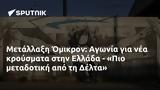 SPUTNIK

Μετάλλαξη Όμικρον: Αγωνία για νέα κρούσματα στην Ελλάδα - «Πιο μεταδοτική από τη Δέλτα»